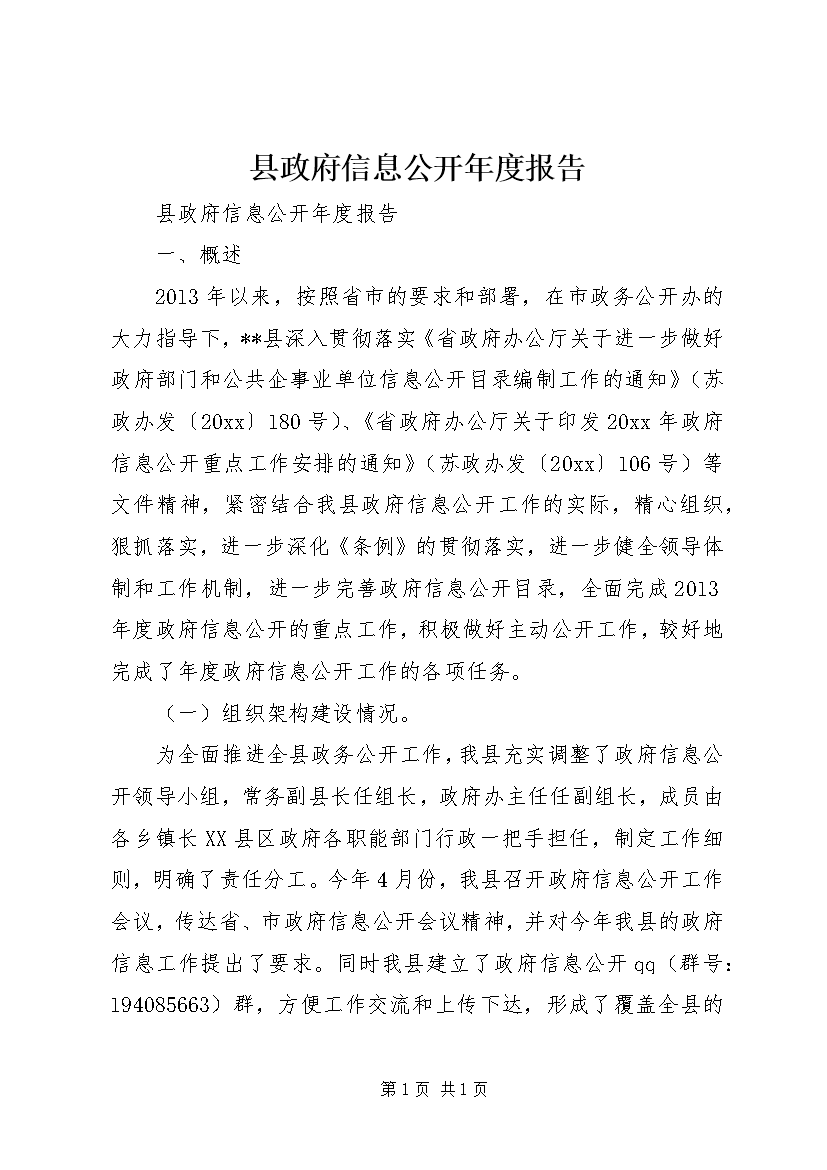 县政府信息公开年度报告

县政府信息公开年度报告

一、概述

2013年以来，按照省市的要求和部署，在市政务公开办的大力指导下，**县深入贯彻落实《省政府办公厅关于进一步做好政府部门和公共企事业单位信息公开目录编制工作的通知》（苏政办发〔20xx〕180号）、《省政府办公厅关于印发20xx年政府信息公开重点工作安排的通知》（苏政办发〔20xx〕106号）等文件精神，紧密结合我县政府信息公开工作的实际，精心组织，狠抓落实，进一步深化《条例》的贯彻落实，进一步健全领导体制和工作机制，进一步完善政府信息公开目录，全面完成2013年度政府信息公开的重点工作，积极做好主动公开工作，较好地完成了年度政府信息公开工作的各项任务。

（一）组织架构建设情况。

为全面推进全县政务公开工作，我县充实调整了政府信息公开领导小组，常务副县长任组长，政府办主任任副组长，成员由各乡镇长XX县区政府各职能部门行政一把手担任，制定工作细则，明确了责任分工。今年4月份，我县召开政府信息公开工作会议，传达省、市政府信息公开会议精神，并对今年我县的政府信息工作提出了要求。同时我县建立了政府信息公开qq（群号：194085663）群，方便工作交流和上传下达，形成了覆盖全县的

第1页 共1页